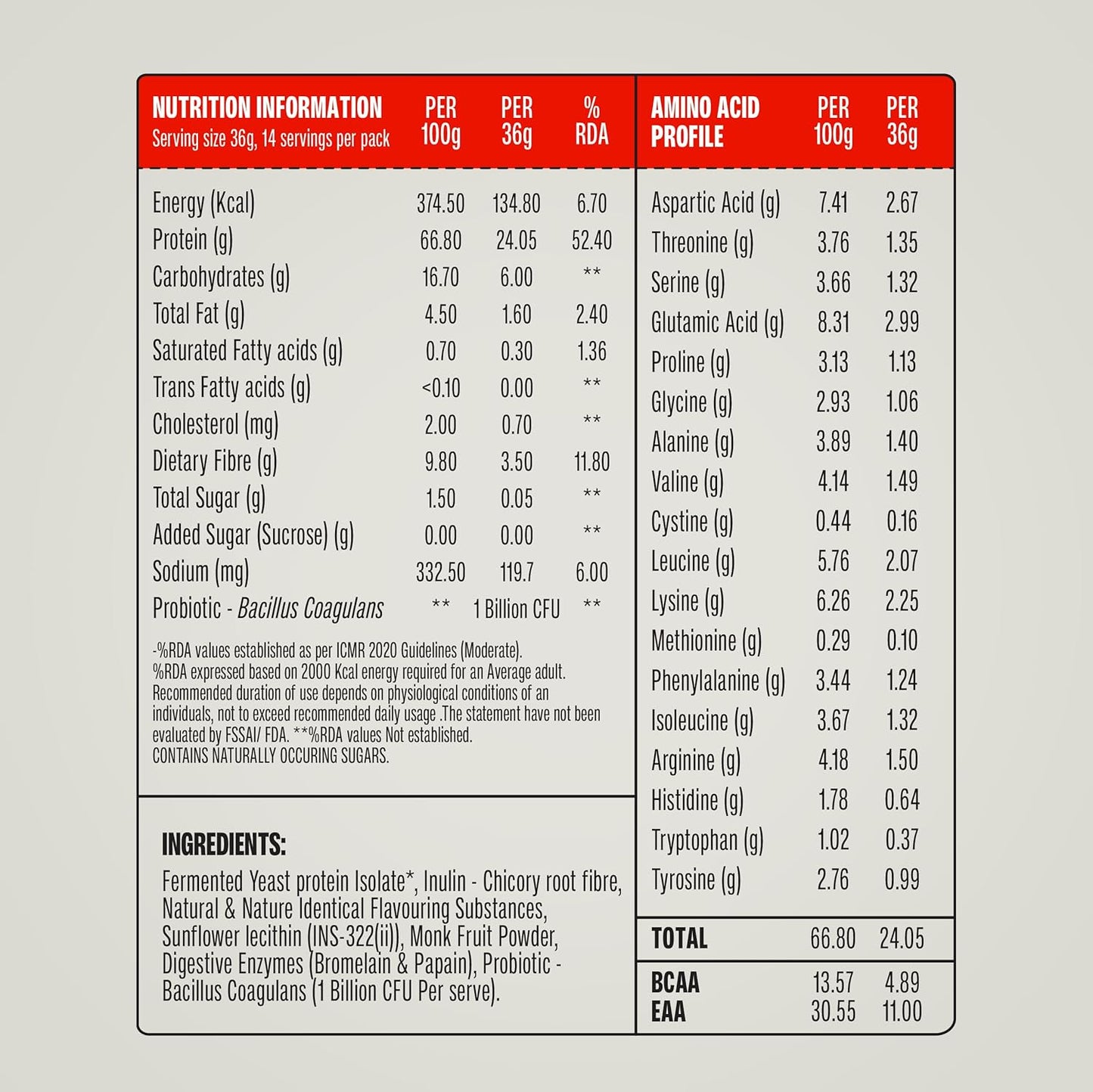 | NUTRITION INFORMATION Serving size 36g, 14 servings per pack | PER 100g | PER 36g | % RDA |
|---|---|---|---|
| Energy (Kcal) | 374.50 | 134.80 | 6.70 |
| Protein (g) | 66.80 | 24.05 | 52.40 |
| Carbohydrates (g) | 16.70 | 6.00 | ** |
| Total Fat (g) | 4.50 | 1.60 | 2.40 |
| Saturated Fatty acids (g) | 0.70 | 0.30 | 1.36 |
| Trans Fatty acids (g) | <0.10 | 0.00 | ** |
| Cholesterol (mg) | 2.00 | 0.70 | ** |
| Dietary Fibre (g) | 9.80 | 3.50 | 11.80 |
| Total Sugar (g) | 1.50 | 0.05 | ** |
| Added Sugar (Sucrose) (g) | 0.00 | 0.00 | ** |
| Sodium (mg) | 332.50 | 119.7 | 6.00 |
| Probiotic - Bacillus Coagulans | ** | 1 Billion CFU | ** |

-%RDA values established as per ICMR 2020 Guidelines (Moderate). %RDA expressed based on 2000 Kcal energy required for an Average adult. Recommended duration of use depends on physiological conditions of an individuals, not to exceed recommended daily usage .The statement have not been evaluated by FSSAI/ FDA. **%RDA values Not established.
CONTAINS NATURALLY OCCURING SUGARS.

INGREDIENTS:

Fermented Yeast protein Isolate*, Inulin - Chicory root fibre, Natural & Nature Identical Flavouring Substances, Sunflower lecithin (INS-322(ii)), Monk Fruit Powder, Digestive Enzymes (Bromelain & Papain), Probiotic - Bacillus Coagulans (1 Billion CFU Per serve).

| AMINO ACID PROFILE | PER 100g | PER 36g |
|---|---|---|
| Aspartic Acid (g) | 7.41 | 2.67 |
| Threonine (g) | 3.76 | 1.35 |
| Serine (g) | 3.66 | 1.32 |
| Glutamic Acid (g) | 8.31 | 2.99 |
| Proline (g) | 3.13 | 1.13 |
| Glycine (g) | 2.93 | 1.06 |
| Alanine (g) | 3.89 | 1.40 |
| Valine (g) | 4.14 | 1.49 |
| Cystine (g) | 0.44 | 0.16 |
| Leucine (g) | 5.76 | 2.07 |
| Lysine (g) | 6.26 | 2.25 |
| Methionine (g) | 0.29 | 0.10 |
| Phenylalanine (g) | 3.44 | 1.24 |
| Isoleucine (g) | 3.67 | 1.32 |
| Arginine (g) | 4.18 | 1.50 |
| Histidine (g) | 1.78 | 0.64 |
| Tryptophan (g) | 1.02 | 0.37 |
| Tyrosine (g) | 2.76 | 0.99 |
| TOTAL | 66.80 | 24.05 |
| BCAA | 13.57 | 4.89 |
| EAA | 30.55 | 11.00 |